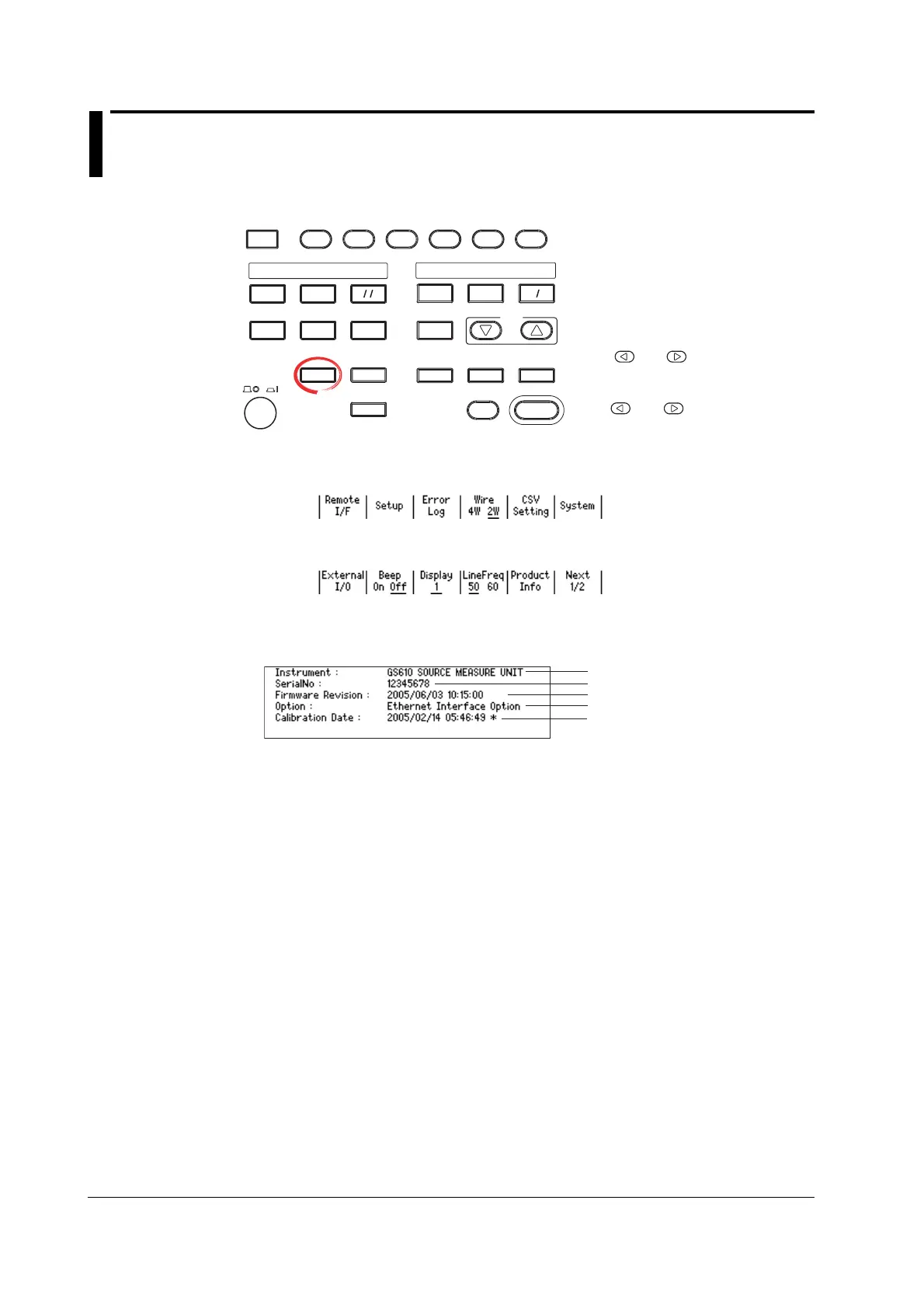 //

/

| Remote I/F | Setup | Error Log | Wire 4W 2W | CSV Setting | System |
|---|---|---|---|---|---|

| External I/O | Beep On Off | Display 1 | LineFreq 50 60 | Product Info | Next 1/2 |
|---|---|---|---|---|---|

Instrument : GS610 SOURCE MEASURE UNIT
SerialNo : 12345678
Firmware Revision : 2005/06/03 10:15:00
Option : Ethernet Interface Option
Calibration Date : 2005/02/14 05:46:49 *